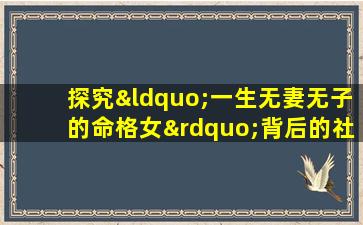 探究&ldquo;一生无妻无子的命格女&rdquo;背后的社